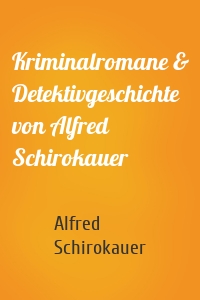 Kriminalromane & Detektivgeschichte von Alfred Schirokauer

Alfred Schirokauer